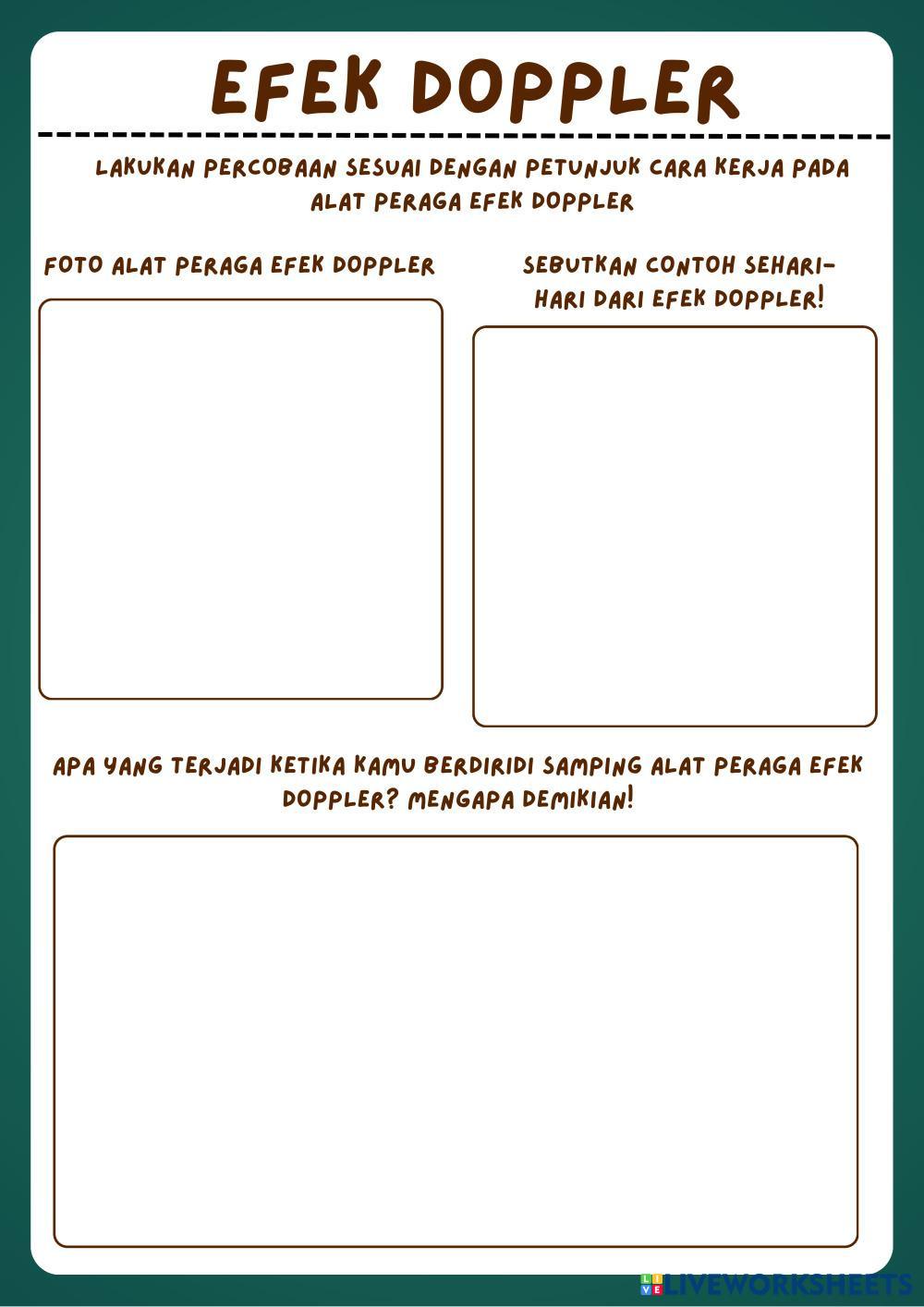 EFEK DOPPLER

LAKUKAN PERCOBAAN SESUAI DENGAN PETUNJUK CARA KERJA PADA ALAT PERAGA EFEK DOPPLER

FOTO ALAT PERAGA EFEK DOPPLER

SEBUTKAN CONTOH SEHARI-HARI DARI EFEK DOPPLER!

APA YANG TERJADI KETIKA KAMU BERDIRIDI SAMPING ALAT PERAGA EFEK DOPPLER? MENGAPA DEMIKIAN!

LIVEWORKSHEETS